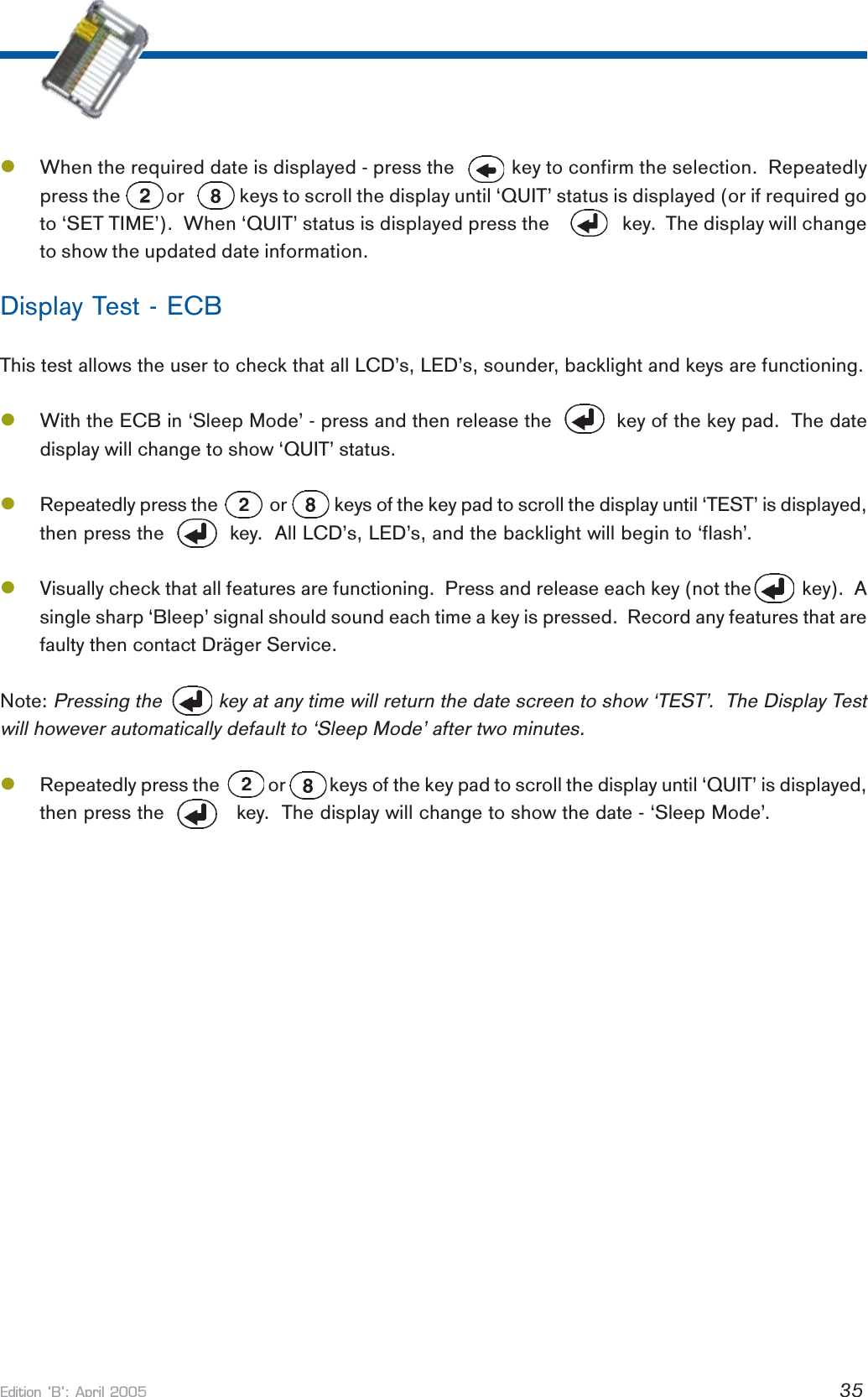 When the required date is displayed - press the key to confirm the selection. Repeatedly press the 2 or 8 keys to scroll the display until ‘QUIT’ status is displayed (or if required go to ‘SET TIME’). When ‘QUIT’ status is displayed press the key. The display will change to show the updated date information.

Display Test - ECB

This test allows the user to check that all LCD’s, LED’s, sounder, backlight and keys are functioning.

With the ECB in ‘Sleep Mode’ - press and then release the key of the key pad. The date display will change to show ‘QUIT’ status.

Repeatedly press the 2 or 8 keys of the key pad to scroll the display until ‘TEST’ is displayed, then press the key. All LCD’s, LED’s, and the backlight will begin to ‘flash’.

Visually check that all features are functioning. Press and release each key (not the key). A single sharp ‘Bleep’ signal should sound each time a key is pressed. Record any features that are faulty then contact Dräger Service.

Note: Pressing the key at any time will return the date screen to show ‘TEST’. The Display Test will however automatically default to ‘Sleep Mode’ after two minutes.

Repeatedly press the 2 or 8 keys of the key pad to scroll the display until ‘QUIT’ is displayed, then press the key. The display will change to show the date - ‘Sleep Mode’.

Edition ‘B’: April 2005

35